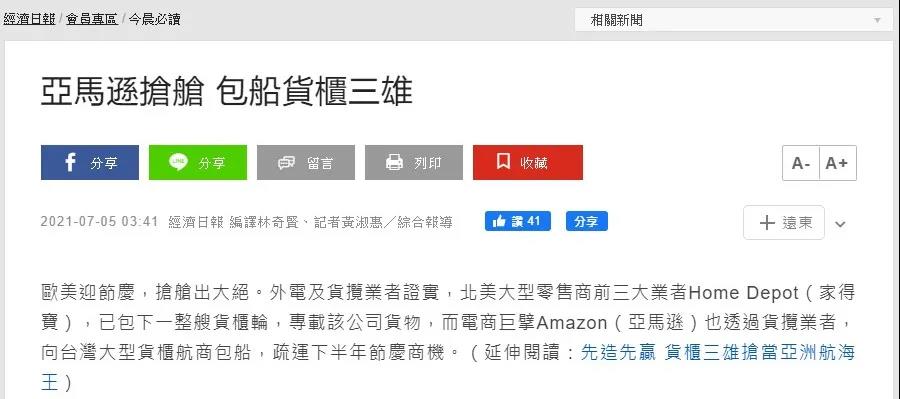 經濟日報 / 會員專區 / 今晨必讀

相關新聞

亞馬遜搶艙 包船貨櫃三雄

分享 分享 留言 列印 收藏

A- A+

2021-07-05 03:41 經濟日報 編譯林奇賢、記者黃淑惠／綜合報導

讚 41 分享

遠東

歐美迎節慶，搶艙出大絕。外電及貨攬業者證實，北美大型零售商前三大業者Home Depot（家得寶），已包下一整艘貨櫃輪，專載該公司貨物，而電商巨擘Amazon（亞馬遜）也透過貨攬業者，向台灣大型貨櫃航商包船，疏運下半年節慶商機。（延伸閱讀：先造先贏 貨櫃三雄搶當亞洲航海王）